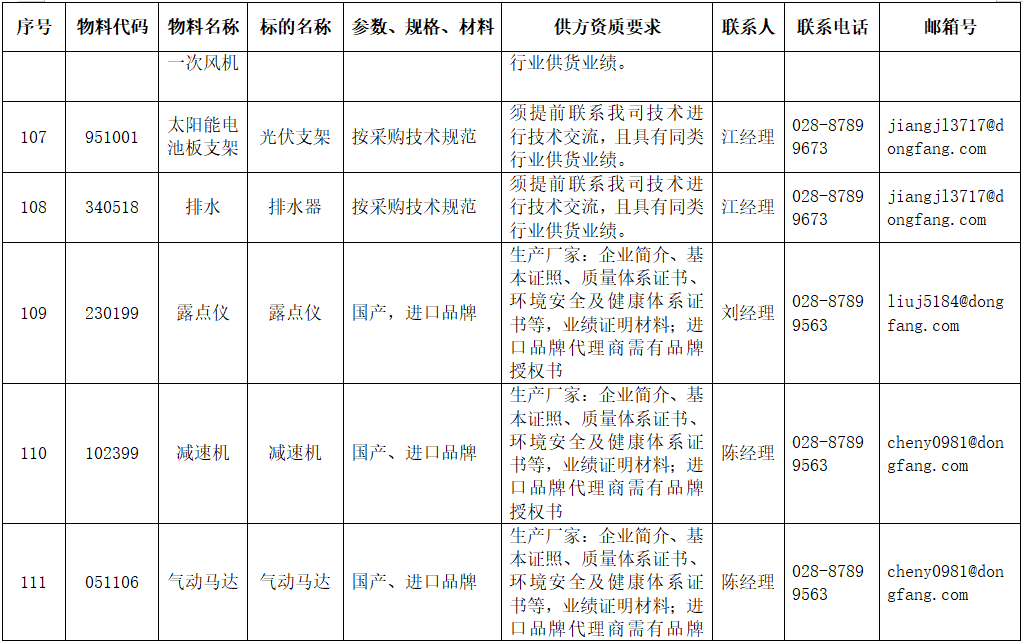 | 序号 | 物料代码 | 物料名称 | 标的名称 | 参数、规格、材料 | 供方资质要求 | 联系人 | 联系电话 | 邮箱号 |
|---|---|---|---|---|---|---|---|---|
| | | 一次风机 | | | 行业供货业绩。 | | | |
| 107 | 951001 | 太阳能电池板支架 | 光伏支架 | 按采购技术规范 | 须提前联系我司技术进行技术交流，且具有同类行业供货业绩。 | 江经理 | 028-87899673 | jiangjl3717@dongfang.com |
| 108 | 340518 | 排水 | 排水器 | 按采购技术规范 | 须提前联系我司技术进行技术交流，且具有同类行业供货业绩。 | 江经理 | 028-87899673 | jiangjl3717@dongfang.com |
| 109 | 230199 | 露点仪 | 露点仪 | 国产，进口品牌 | 生产厂家：企业简介、基本证照、质量体系证书、环境安全及健康体系证书等，业绩证明材料；进口品牌代理商需有品牌授权书 | 刘经理 | 028-87899563 | liuj5184@dongfang.com |
| 110 | 102399 | 减速机 | 减速机 | 国产、进口品牌 | 生产厂家：企业简介、基本证照、质量体系证书、环境安全及健康体系证书等，业绩证明材料；进口品牌代理商需有品牌授权书 | 陈经理 | 028-87899563 | cheny0981@dongfang.com |
| 111 | 051106 | 气动马达 | 气动马达 | 国产、进口品牌 | 生产厂家：企业简介、基本证照、质量体系证书、环境安全及健康体系证书等，业绩证明材料；进口品牌代理商需有品牌 | 陈经理 | 028-87899563 | cheny0981@dongfang.com |